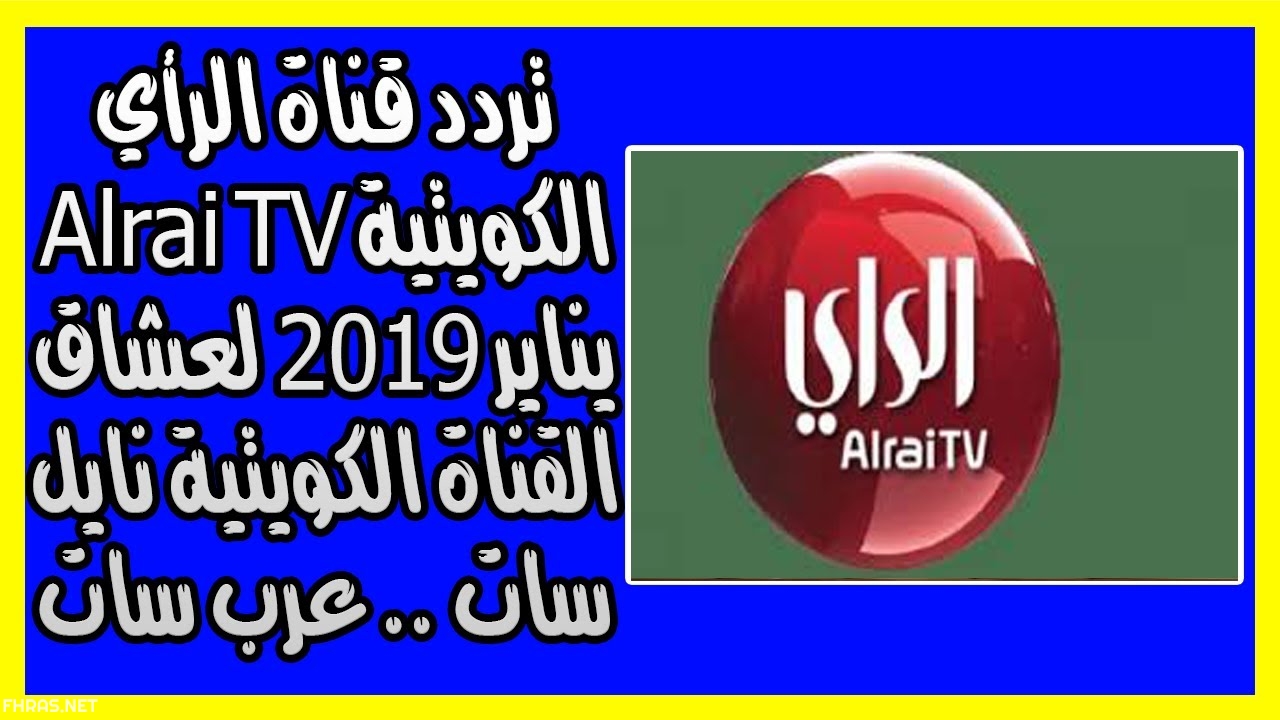 تردد قناة الرأي الكويتية Alrai TV يناير 2019 لعشاق القناة الكويتية نايل سات .. عرب سات

الراي
AlraiTV

FHRAS.NET